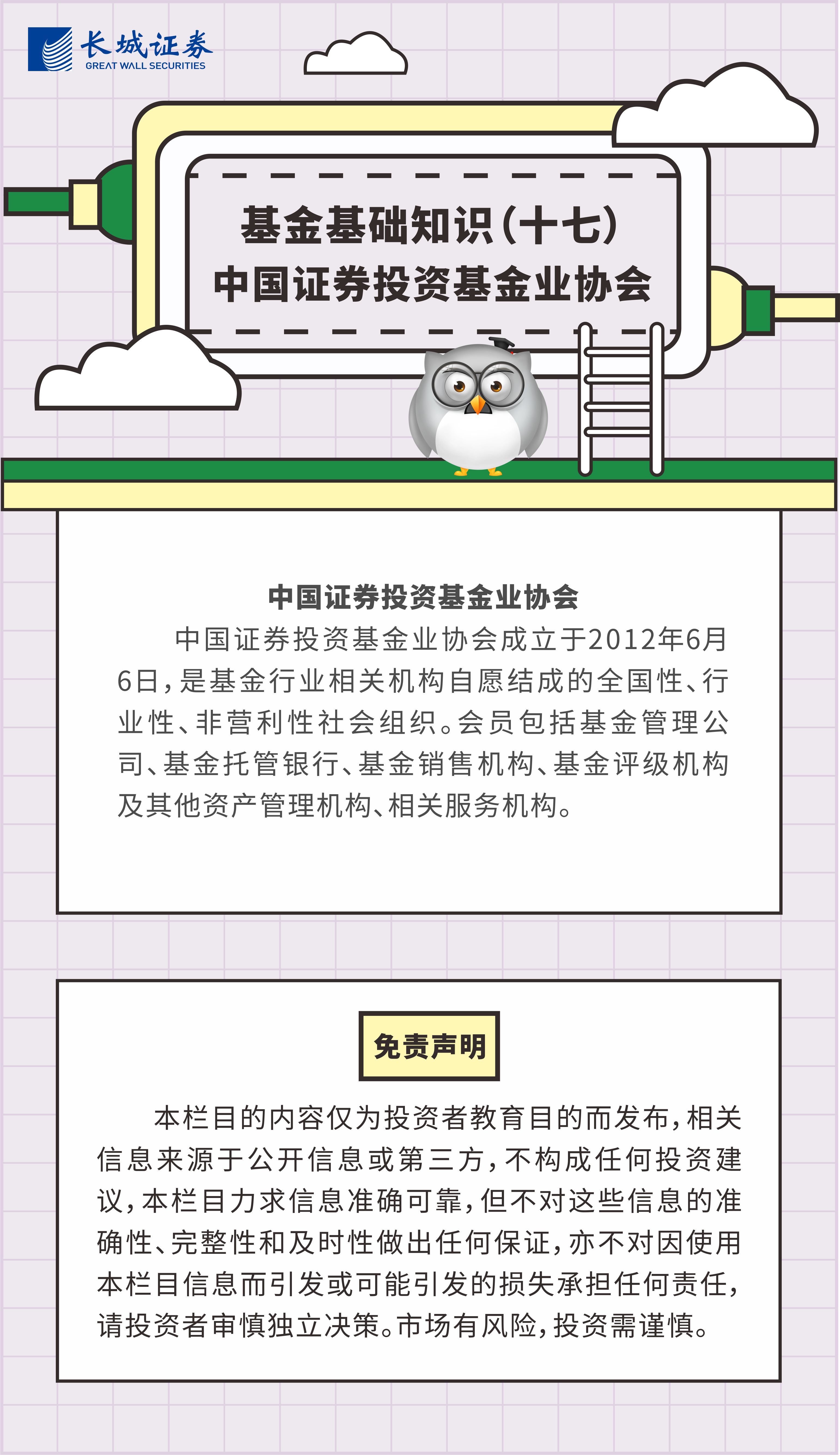 长城证券
GREAT WALL SECURITIES

基金基础知识(十七)
中国证券投资基金业协会

中国证券投资基金业协会

中国证券投资基金业协会成立于2012年6月6日,是基金行业相关机构自愿结成的全国性、行业性、非营利性社会组织。会员包括基金管理公司、基金托管银行、基金销售机构、基金评级机构及其他资产管理机构、相关服务机构。

免责声明

本栏目的内容仅为投资者教育目的而发布,相关信息来源于公开信息或第三方,不构成任何投资建议,本栏目力求信息准确可靠,但不对这些信息的准确性、完整性和及时性做出任何保证,亦不对因使用本栏目信息而引发或可能引发的损失承担任何责任,请投资者审慎独立决策。市场有风险,投资需谨慎。